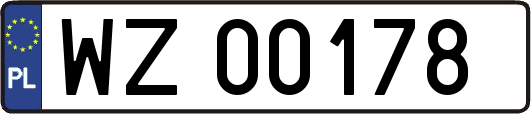 PL

WZ 00178